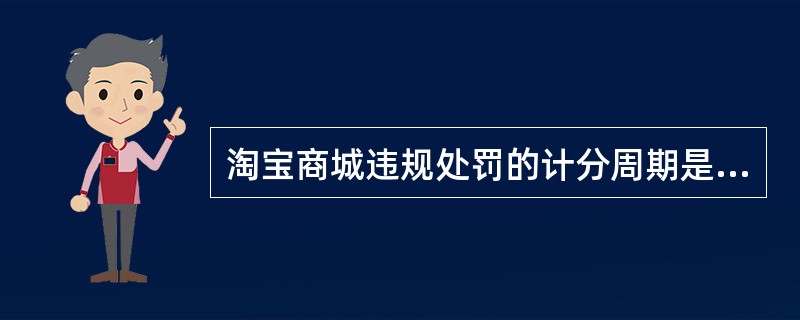 淘宝商城违规处罚的计分周期是...